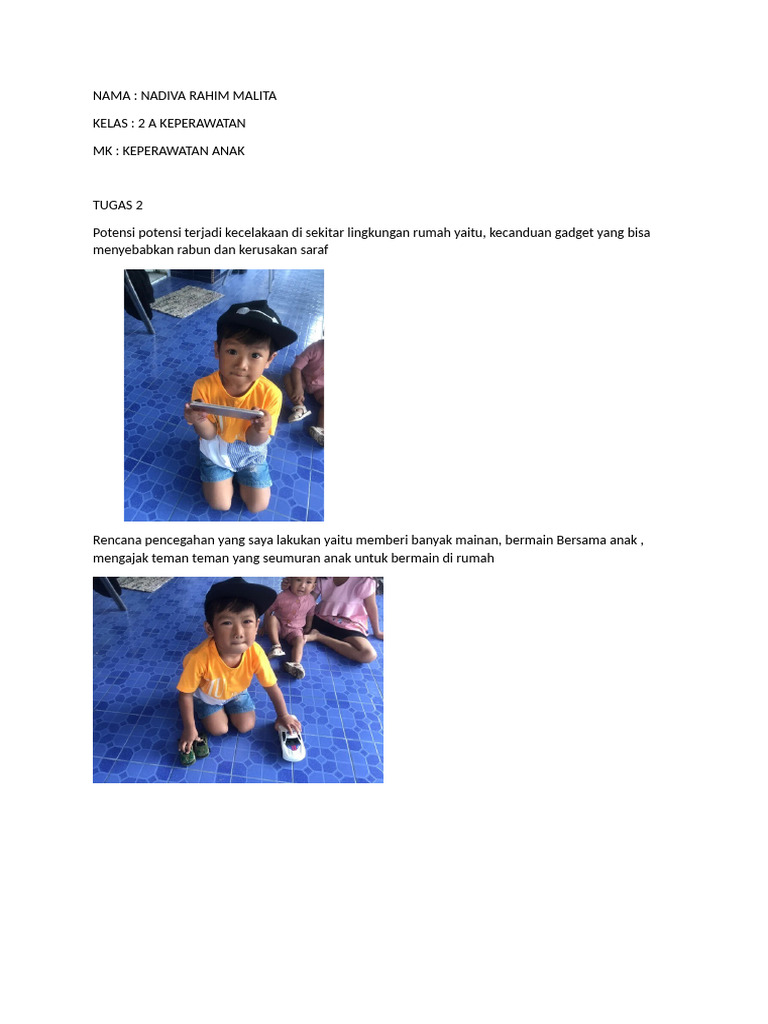 NAMA : NADIVA RAHIM MALITA

KELAS : 2 A KEPERAWATAN

MK : KEPERAWATAN ANAK

TUGAS 2

Potensi potensi terjadi kecelakaan di sekitar lingkungan rumah yaitu, kecanduan gadget yang bisa menyebabkan rabun dan kerusakan saraf

Rencana pencegahan yang saya lakukan yaitu memberi banyak mainan, bermain Bersama anak , mengajak teman teman yang seumuran anak untuk bermain di rumah